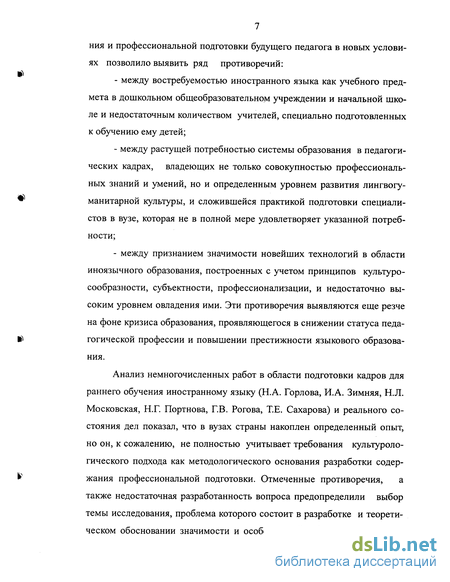 7

ния и профессиональной подготовки будущего педагога в новых условиях позволило выявить ряд противоречий:

- между востребуемостью иностранного языка как учебного предмета в дошкольном общеобразовательном учреждении и начальной школе и недостаточным количеством учителей, специально подготовленных к обучению ему детей;

- между растущей потребностью системы образования в педагогических кадрах, владеющих не только совокупностью профессиональных знаний и умений, но и определенным уровнем развития лингвогуманитарной культуры, и сложившейся практикой подготовки специалистов в вузе, которая не в полной мере удовлетворяет указанной потребности;

- между признанием значимости новейших технологий в области иноязычного образования, построенных с учетом принципов культуросообразности, субъектности, профессионализации, и недостаточно высоким уровнем овладения ими. Эти противоречия выявляются еще резче на фоне кризиса образования, проявляющегося в снижении статуса педагогической профессии и повышении престижности языкового образования.

Анализ немногочисленных работ в области подготовки кадров для раннего обучения иностранному языку (Н.А. Горлова, И.А. Зимняя, Н.Л. Московская, Н.Г. Портнова, Г.В. Рогова, Т.Е. Сахарова) и реального состояния дел показал, что в вузах страны накоплен определенный опыт, но он, к сожалению, не полностью учитывает требования культурологического подхода как методологического основания разработки содержания профессиональной подготовки. Отмеченные противоречия, а также недостаточная разработанность вопроса предопределили выбор темы исследования, проблема которого состоит в разработке и теоретическом обосновании значимости и особ

dsLib.net
библиотека диссертаций